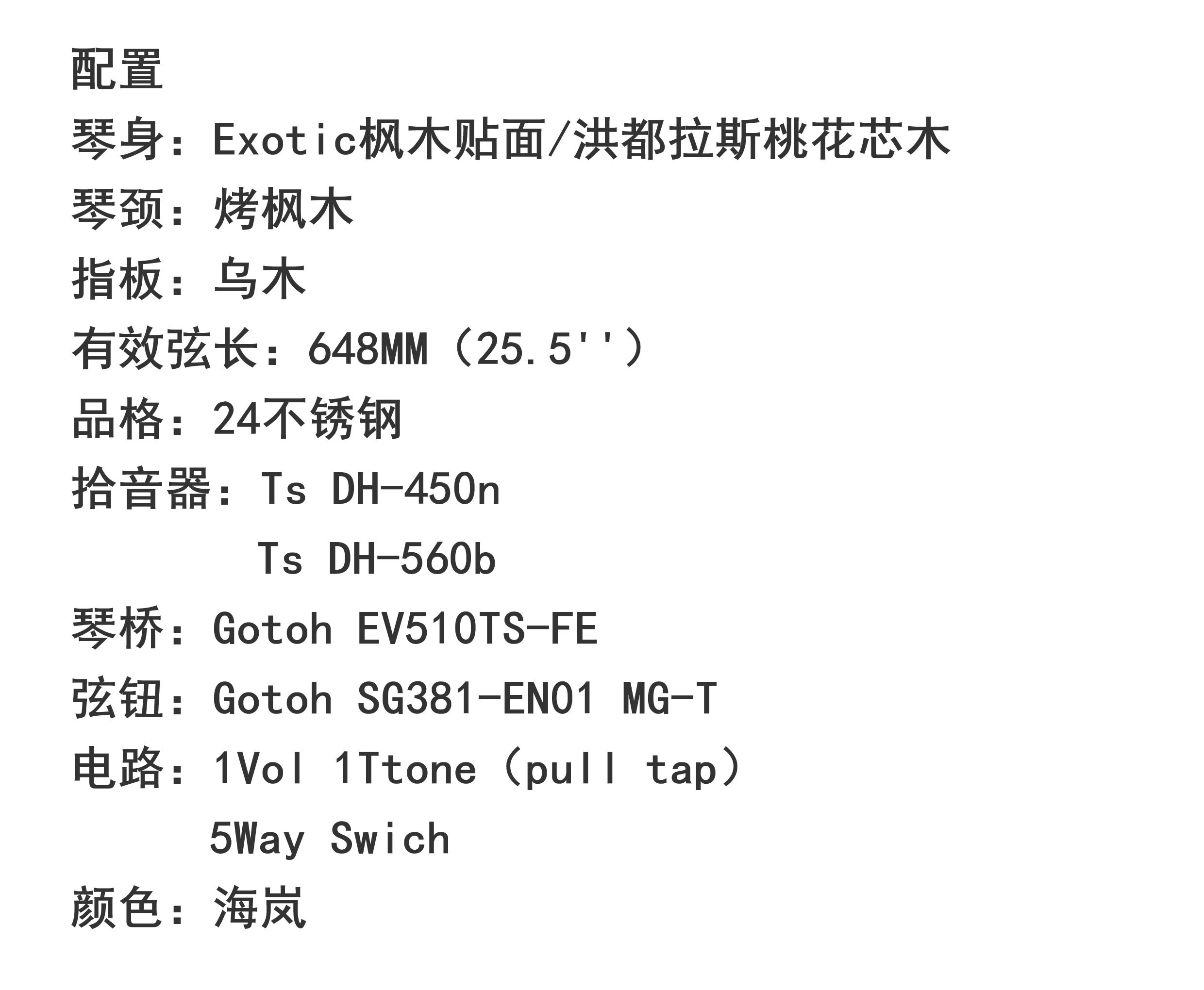 配置

琴身：Exotic枫木贴面/洪都拉斯桃花芯木

琴颈：烤枫木

指板：乌木

有效弦长：648MM（25.5''）

品格：24不锈钢

拾音器：Ts DH-450n
Ts DH-560b

琴桥：Gotoh EV510TS-FE

弦钮：Gotoh SG381-EN01 MG-T

电路：1Vol 1Ttone（pull tap）
5Way Swich

颜色：海岚